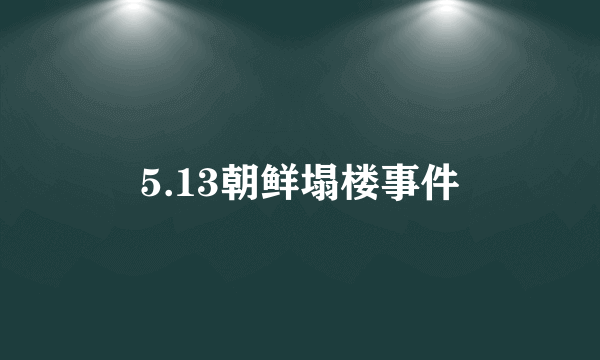 5.13朝鲜塌楼事件